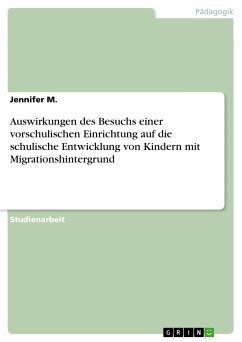 Pädagogik

Jennifer M.

Auswirkungen des Besuchs einer vorschulischen Einrichtung auf die schulische Entwicklung von Kindern mit Migrationshintergrund

Studienarbeit

GRIN